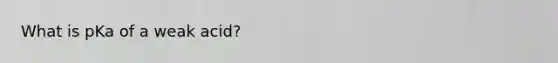 What is pKa of a weak acid?